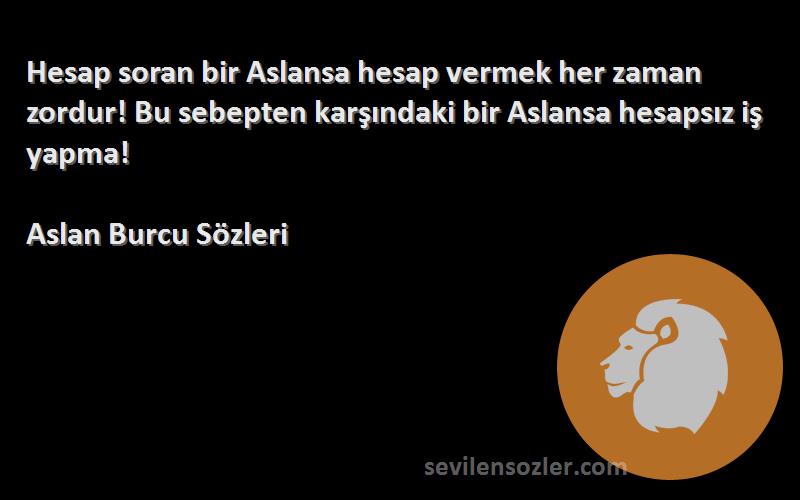 Hesap soran bir Aslansa hesap vermek her zaman zordur! Bu sebepten karşındaki bir Aslansa hesapsız iş yapma!

Aslan Burcu Sözleri

sevilensozler.com